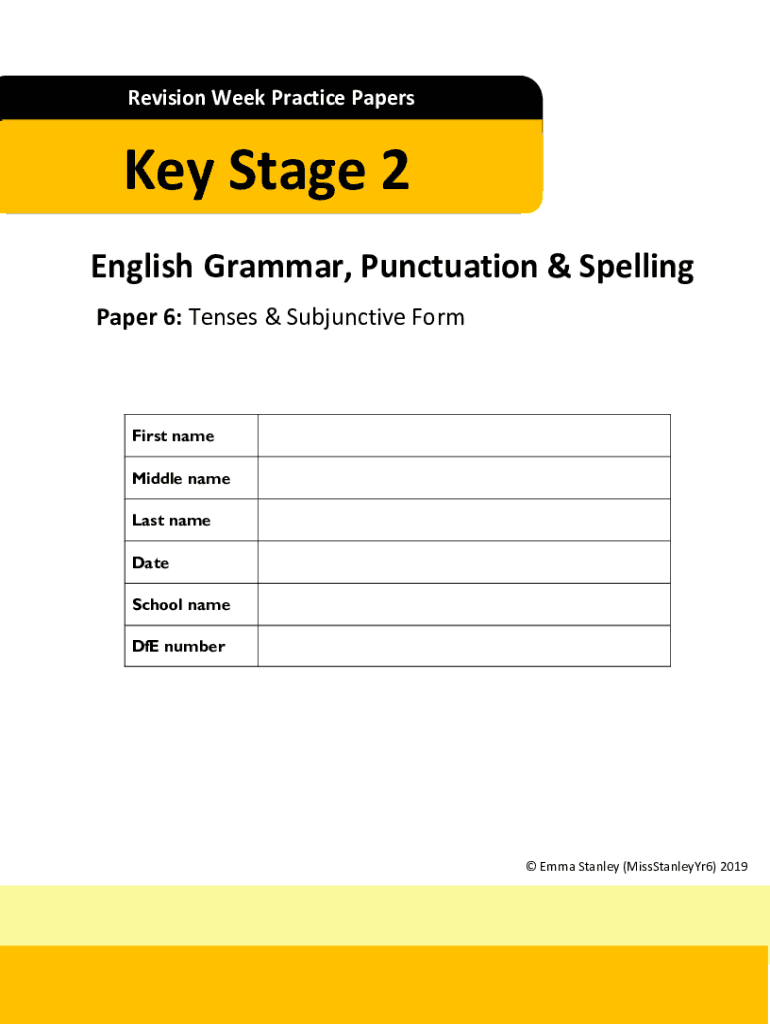 Revision Week Practice Papers

Key Stage 2

English Grammar, Punctuation & Spelling

Paper 6: Tenses & Subjunctive Form

First name
Middle name
Last name
Date
School name
DfE number

© Emma Stanley (MissStanleyYr6) 2019